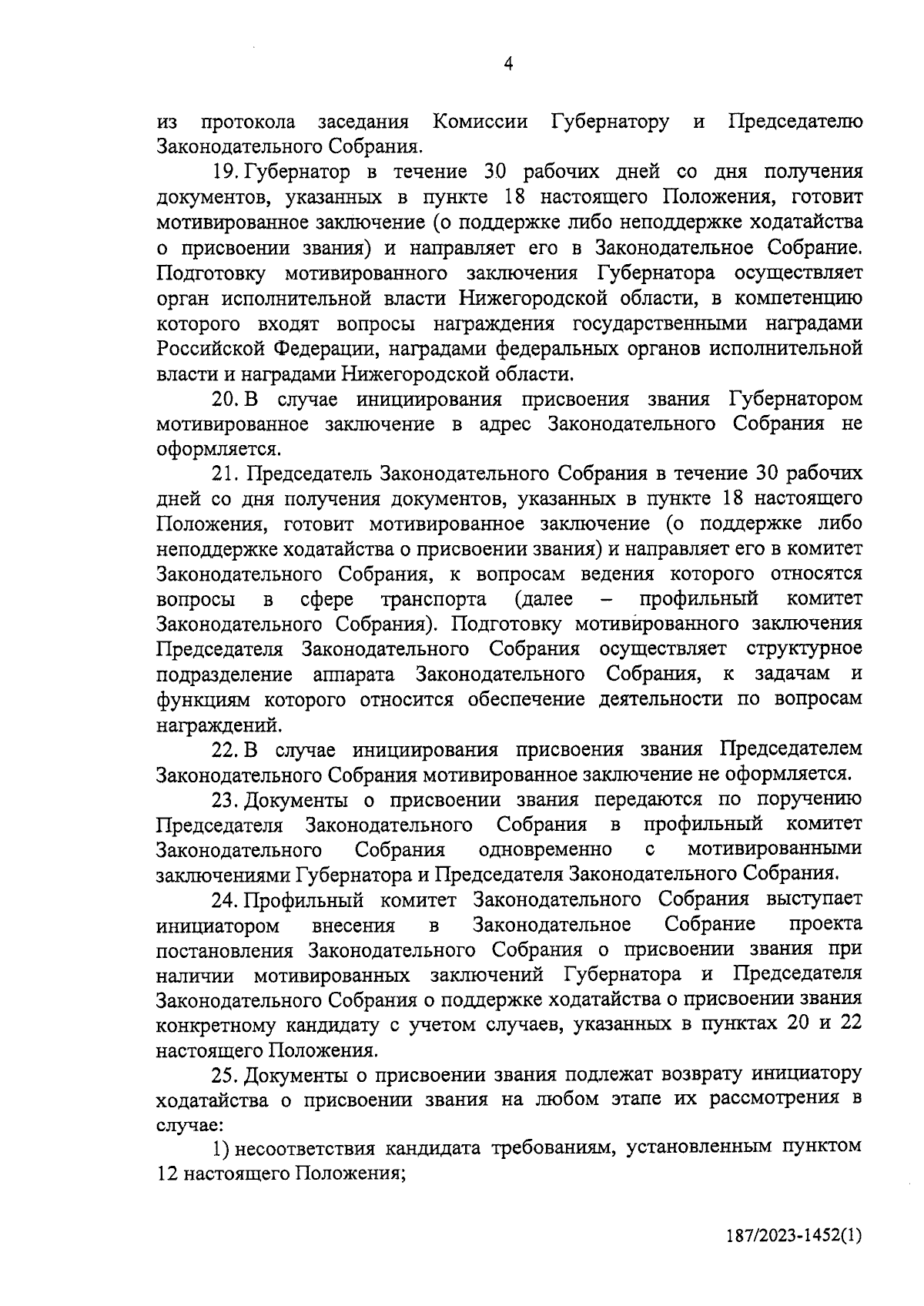 4

из протокола заседания Комиссии Губернатору и Председателю Законодательного Собрания.

19. Губернатор в течение 30 рабочих дней со дня получения документов, указанных в пункте 18 настоящего Положения, готовит мотивированное заключение (о поддержке либо неподдержке ходатайства о присвоении звания) и направляет его в Законодательное Собрание. Подготовку мотивированного заключения Губернатора осуществляет орган исполнительной власти Нижегородской области, в компетенцию которого входят вопросы награждения государственными наградами Российской Федерации, наградами федеральных органов исполнительной власти и наградами Нижегородской области.

20. В случае инициирования присвоения звания Губернатором мотивированное заключение в адрес Законодательного Собрания не оформляется.

21. Председатель Законодательного Собрания в течение 30 рабочих дней со дня получения документов, указанных в пункте 18 настоящего Положения, готовит мотивированное заключение (о поддержке либо неподдержке ходатайства о присвоении звания) и направляет его в комитет Законодательного Собрания, к вопросам ведения которого относятся вопросы в сфере транспорта (далее – профильный комитет Законодательного Собрания). Подготовку мотивированного заключения Председателя Законодательного Собрания осуществляет структурное подразделение аппарата Законодательного Собрания, к задачам и функциям которого относится обеспечение деятельности по вопросам награждений.

22. В случае инициирования присвоения звания Председателем Законодательного Собрания мотивированное заключение не оформляется.

23. Документы о присвоении звания передаются по поручению Председателя Законодательного Собрания в профильный комитет Законодательного Собрания одновременно с мотивированными заключениями Губернатора и Председателя Законодательного Собрания.

24. Профильный комитет Законодательного Собрания выступает инициатором внесения в Законодательное Собрание проекта постановления Законодательного Собрания о присвоении звания при наличии мотивированных заключений Губернатора и Председателя Законодательного Собрания о поддержке ходатайства о присвоении звания конкретному кандидату с учетом случаев, указанных в пунктах 20 и 22 настоящего Положения.

25. Документы о присвоении звания подлежат возврату инициатору ходатайства о присвоении звания на любом этапе их рассмотрения в случае:

1) несоответствия кандидата требованиям, установленным пунктом 12 настоящего Положения;

187/2023-1452(1)